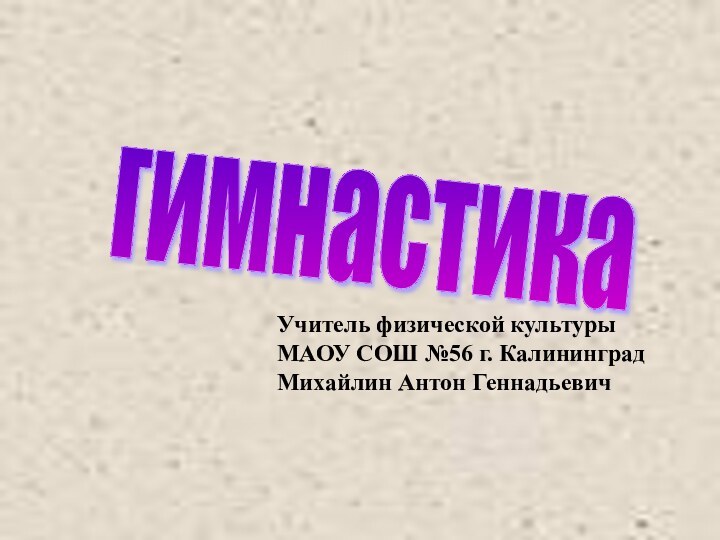 гимнастика

Учитель физической культуры
МАОУ СОШ №56 г. Калининград
Михайлин Антон Геннадьевич